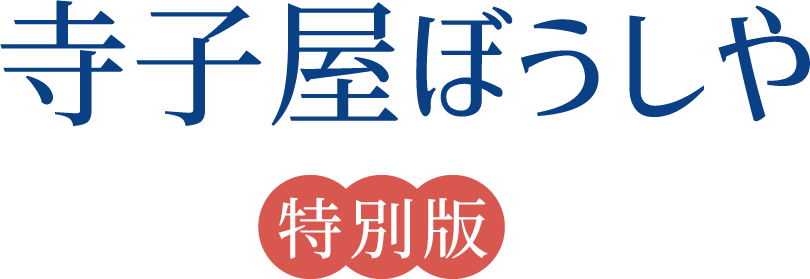 寺子屋ぼうしや

特別版